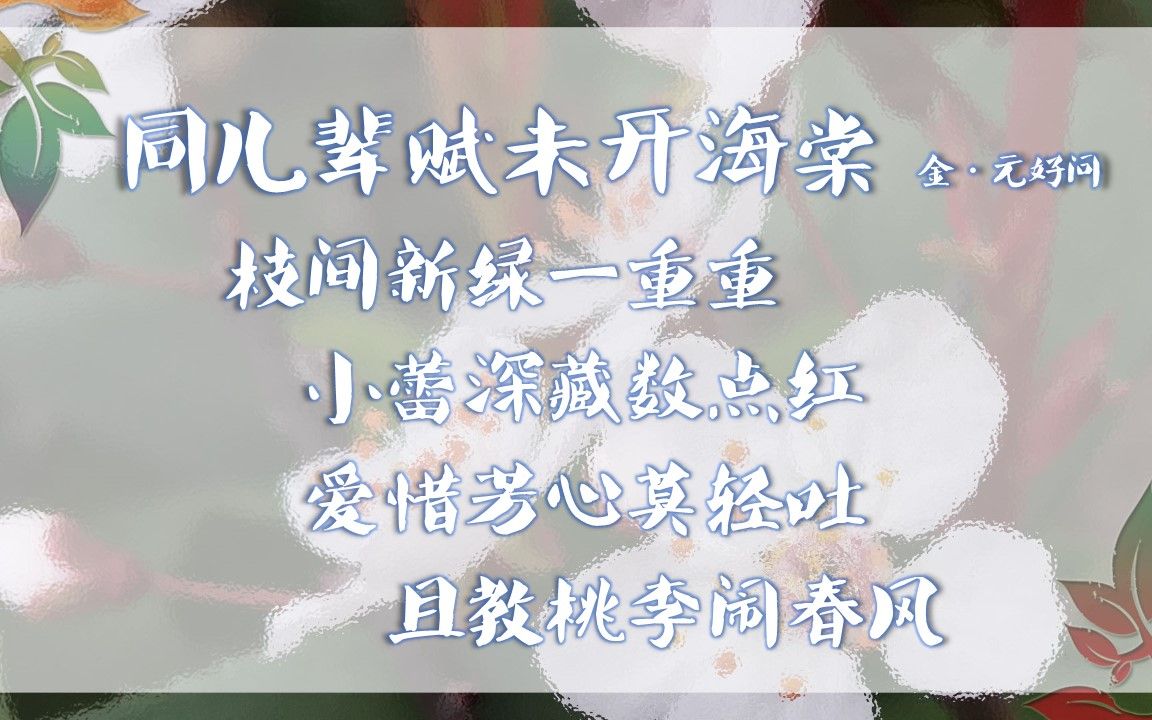 同儿辈赋未开海棠 金·元好问

枝间新绿一重重

小蕾深藏数点红

爱惜芳心莫轻吐

且教桃李闹春风